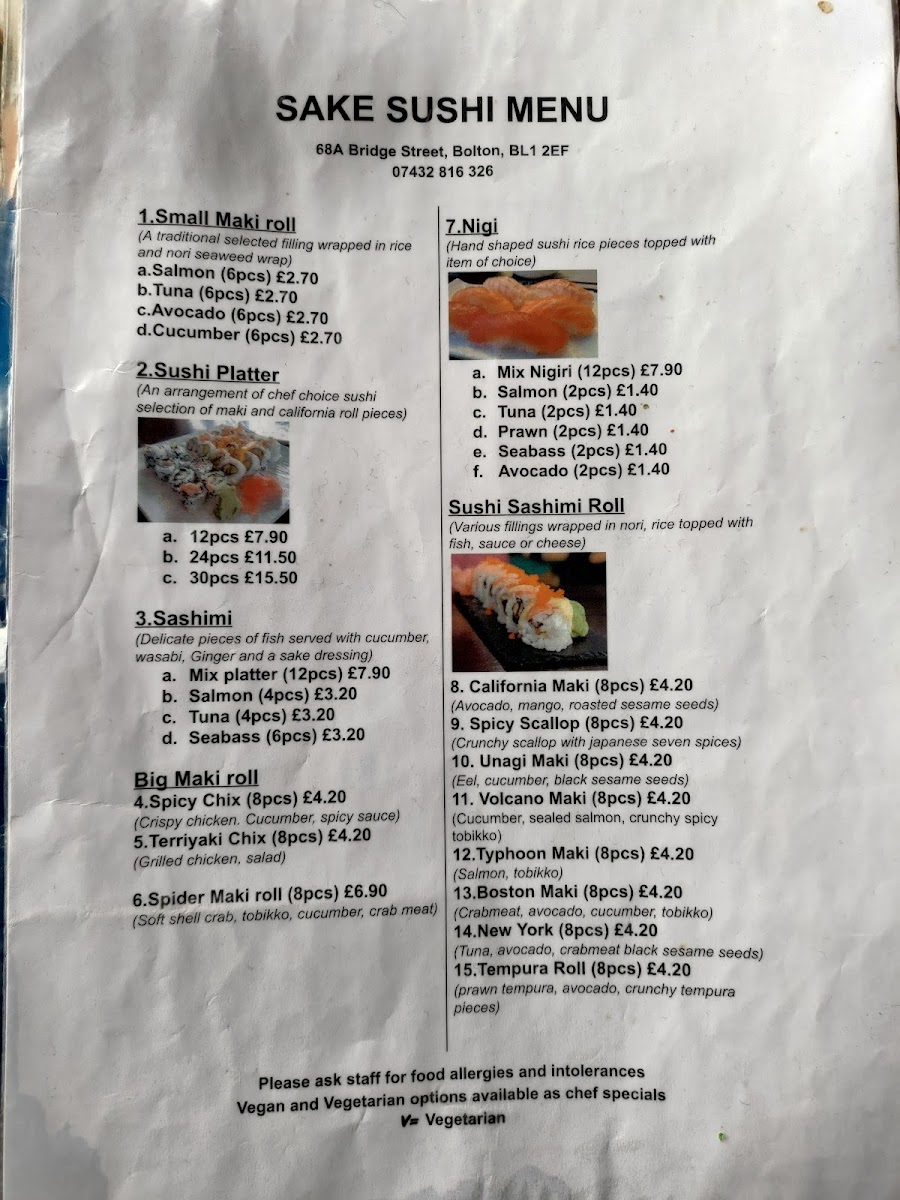 SAKE SUSHI MENU

68A Bridge Street, Bolton, BL1 2EF
07432 816 326

1.Small Maki roll
(A traditional selected filling wrapped in rice and nori seaweed wrap)
a.Salmon (6pcs) £2.70
b.Tuna (6pcs) £2.70
c.Avocado (6pcs) £2.70
d.Cucumber (6pcs) £2.70

2.Sushi Platter
(An arrangement of chef choice sushi selection of maki and california roll pieces)
a. 12pcs £7.90
b. 24pcs £11.50
c. 30pcs £15.50

3.Sashimi
(Delicate pieces of fish served with cucumber, wasabi, Ginger and a sake dressing)
a. Mix platter (12pcs) £7.90
b. Salmon (4pcs) £3.20
c. Tuna (4pcs) £3.20
d. Seabass (6pcs) £3.20

Big Maki roll
4.Spicy Chix (8pcs) £4.20
(Crispy chicken. Cucumber, spicy sauce)
5.Terriyaki Chix (8pcs) £4.20
(Grilled chicken, salad)

6.Spider Maki roll (8pcs) £6.90
(Soft shell crab, tobikko, cucumber, crab meat)

7.Nigi
(Hand shaped sushi rice pieces topped with item of choice)
a. Mix Nigiri (12pcs) £7.90
b. Salmon (2pcs) £1.40
c. Tuna (2pcs) £1.40
d. Prawn (2pcs) £1.40
e. Seabass (2pcs) £1.40
f. Avocado (2pcs) £1.40

Sushi Sashimi Roll
(Various fillings wrapped in nori, rice topped with fish, sauce or cheese)
8. California Maki (8pcs) £4.20
(Avocado, mango, roasted sesame seeds)
9. Spicy Scallop (8pcs) £4.20
(Crunchy scallop with japanese seven spices)
10. Unagi Maki (8pcs) £4.20
(Eel, cucumber, black sesame seeds)
11. Volcano Maki (8pcs) £4.20
(Cucumber, sealed salmon, crunchy spicy tobikko)
12.Typhoon Maki (8pcs) £4.20
(Salmon, tobikko)
13.Boston Maki (8pcs) £4.20
(Crabmeat, avocado, cucumber, tobikko)
14.New York (8pcs) £4.20
(Tuna, avocado, crabmeat black sesame seeds)
15.Tempura Roll (8pcs) £4.20
(prawn tempura, avocado, crunchy tempura pieces)

Please ask staff for food allergies and intolerances
Vegan and Vegetarian options available as chef specials
V= Vegetarian